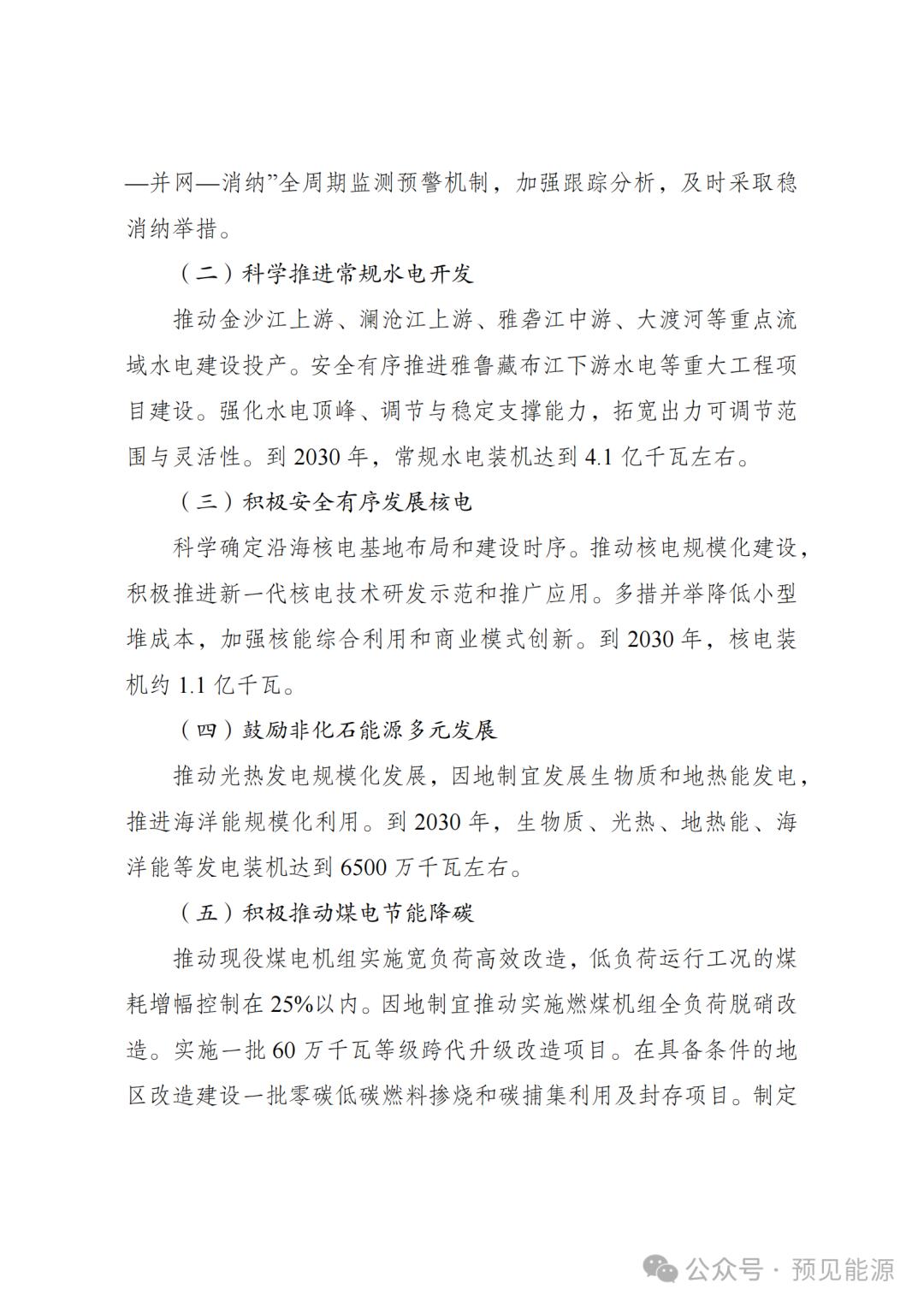 —并网—消纳”全周期监测预警机制，加强跟踪分析，及时采取稳消纳举措。

（二）科学推进常规水电开发

推动金沙江上游、澜沧江上游、雅砻江中游、大渡河等重点流域水电建设投产。安全有序推进雅鲁藏布江下游水电等重大工程项目建设。强化水电顶峰、调节与稳定支撑能力，拓宽出力可调节范围与灵活性。到 2030 年，常规水电装机达到 4.1 亿千瓦左右。

（三）积极安全有序发展核电

科学确定沿海核电基地布局和建设时序。推动核电规模化建设，积极推进新一代核电技术研发示范和推广应用。多措并举降低小型堆成本，加强核能综合利用和商业模式创新。到 2030 年，核电装机约 1.1 亿千瓦。

（四）鼓励非化石能源多元发展

推动光热发电规模化发展，因地制宜发展生物质和地热能发电，推进海洋能规模化利用。到 2030 年，生物质、光热、地热能、海洋能等发电装机达到 6500 万千瓦左右。

（五）积极推动煤电节能降碳

推动现役煤电机组实施宽负荷高效改造，低负荷运行工况的煤耗增幅控制在 25%以内。因地制宜推动实施燃煤机组全负荷脱硝改造。实施一批 60 万千瓦等级跨代升级改造项目。在具备条件的地区改造建设一批零碳低碳燃料掺烧和碳捕集利用及封存项目。制定

公众号 · 预见能源